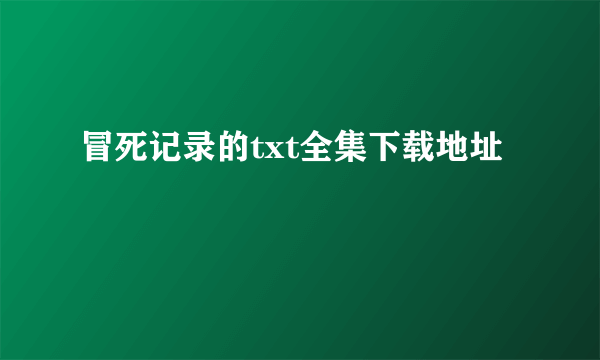 冒死记录的txt全集下载地址